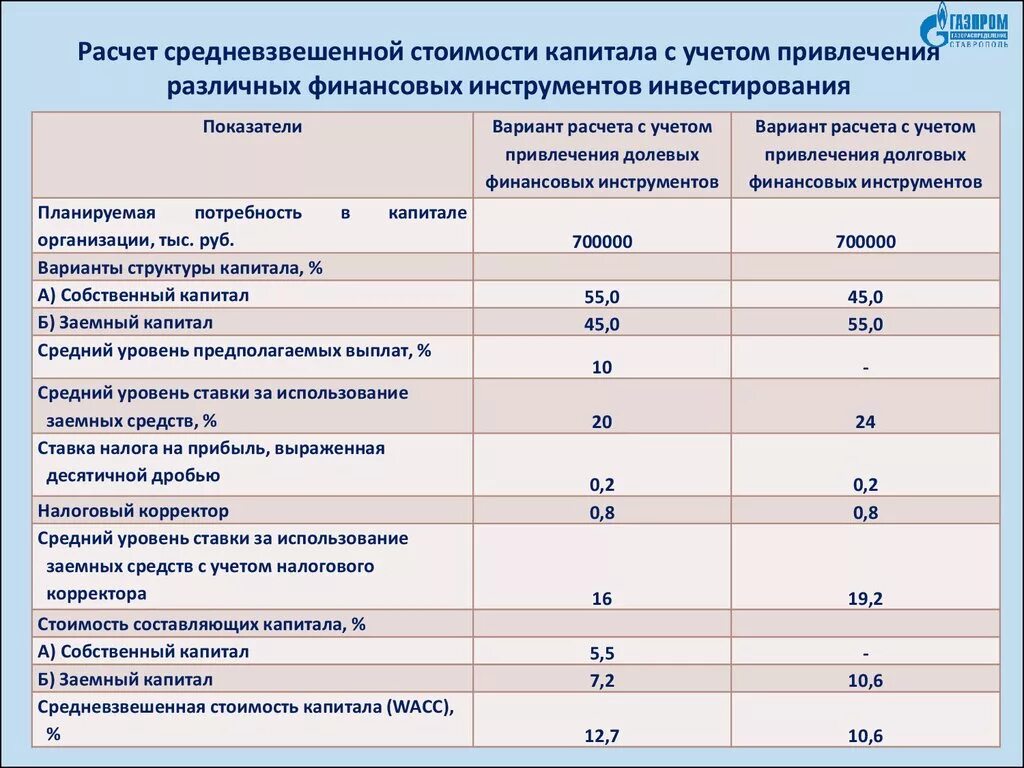 ГАЗПРОМ ГАЗОРАСПРЕДЕЛЕНИЕ СТАВРОПОЛЬ

Расчет средневзвешенной стоимости капитала с учетом привлечения различных финансовых инструментов инвестирования

| Показатели | Вариант расчета с учетом привлечения долевых финансовых инструментов | Вариант расчета с учетом привлечения долговых финансовых инструментов |
|---|---|---|
| Планируемая потребность в капитале организации, тыс. руб. | 700000 | 700000 |
| Варианты структуры капитала, % | | |
| А) Собственный капитал | 55,0 | 45,0 |
| Б) Заемный капитал | 45,0 | 55,0 |
| Средний уровень предполагаемых выплат, % | 10 | - |
| Средний уровень ставки за использование заемных средств, % | 20 | 24 |
| Ставка налога на прибыль, выраженная десятичной дробью | 0,2 | 0,2 |
| Налоговый корректор | 0,8 | 0,8 |
| Средний уровень ставки за использование заемных средств с учетом налогового корректора | 16 | 19,2 |
| Стоимость составляющих капитала, % | | |
| А) Собственный капитал | 5,5 | - |
| Б) Заемный капитал | 7,2 | 10,6 |
| Средневзвешенная стоимость капитала (WACC), % | 12,7 | 10,6 |